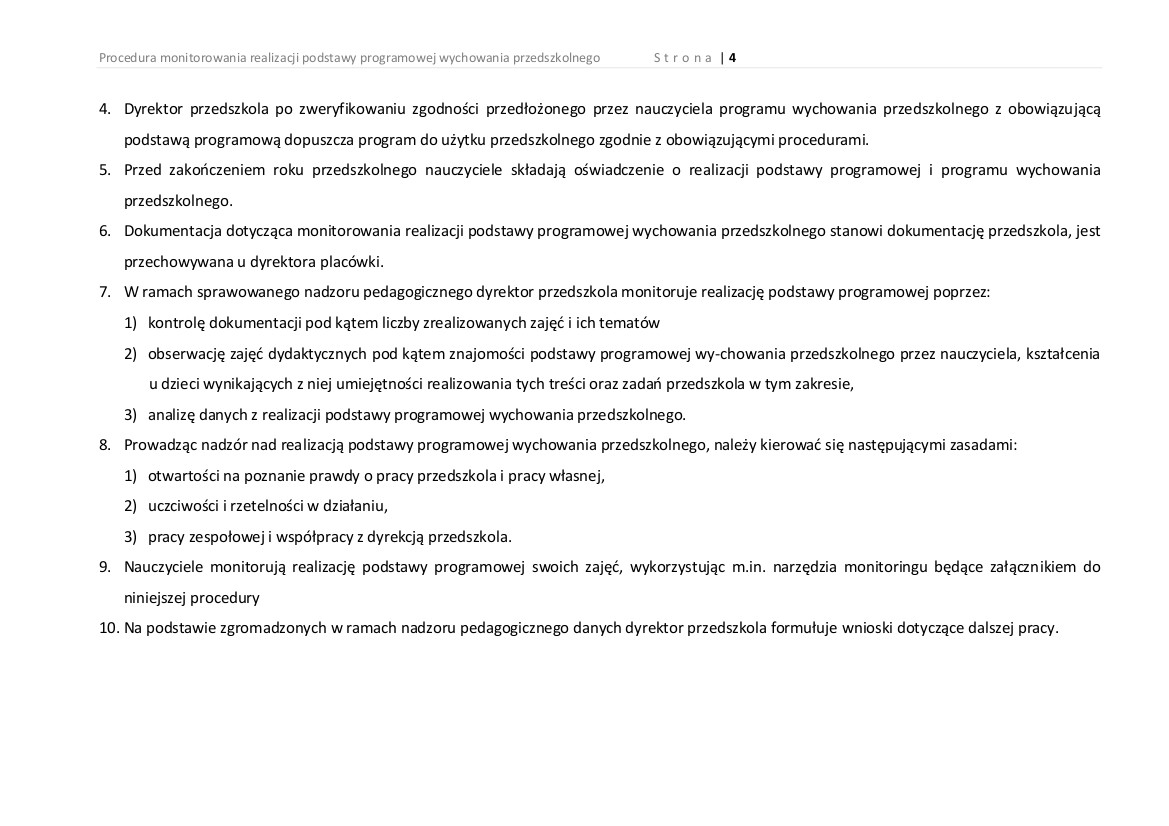 Procedura monitorowania realizacji podstawy programowej wychowania przedszkolnego Strona | 4

4. Dyrektor przedszkola po zweryfikowaniu zgodności przedłożonego przez nauczyciela programu wychowania przedszkolnego z obowiązującą podstawą programową dopuszcza program do użytku przedszkolnego zgodnie z obowiązującymi procedurami.

5. Przed zakończeniem roku przedszkolnego nauczyciele składają oświadczenie o realizacji podstawy programowej i programu wychowania przedszkolnego.

6. Dokumentacja dotycząca monitorowania realizacji podstawy programowej wychowania przedszkolnego stanowi dokumentację przedszkola, jest przechowywana u dyrektora placówki.

7. W ramach sprawowanego nadzoru pedagogicznego dyrektor przedszkola monitoruje realizację podstawy programowej poprzez:

1) kontrolę dokumentacji pod kątem liczby zrealizowanych zajęć i ich tematów

2) obserwację zajęć dydaktycznych pod kątem znajomości podstawy programowej wy-chowania przedszkolnego przez nauczyciela, kształcenia u dzieci wynikających z niej umiejętności realizowania tych treści oraz zadań przedszkola w tym zakresie,

3) analizę danych z realizacji podstawy programowej wychowania przedszkolnego.

8. Prowadząc nadzór nad realizacją podstawy programowej wychowania przedszkolnego, należy kierować się następującymi zasadami:

1) otwartości na poznanie prawdy o pracy przedszkola i pracy własnej,

2) uczciwości i rzetelności w działaniu,

3) pracy zespołowej i współpracy z dyrekcją przedszkola.

9. Nauczyciele monitorują realizację podstawy programowej swoich zajęć, wykorzystując m.in. narzędzia monitoringu będące załącznikiem do niniejszej procedury

10. Na podstawie zgromadzonych w ramach nadzoru pedagogicznego danych dyrektor przedszkola formułuje wnioski dotyczące dalszej pracy.